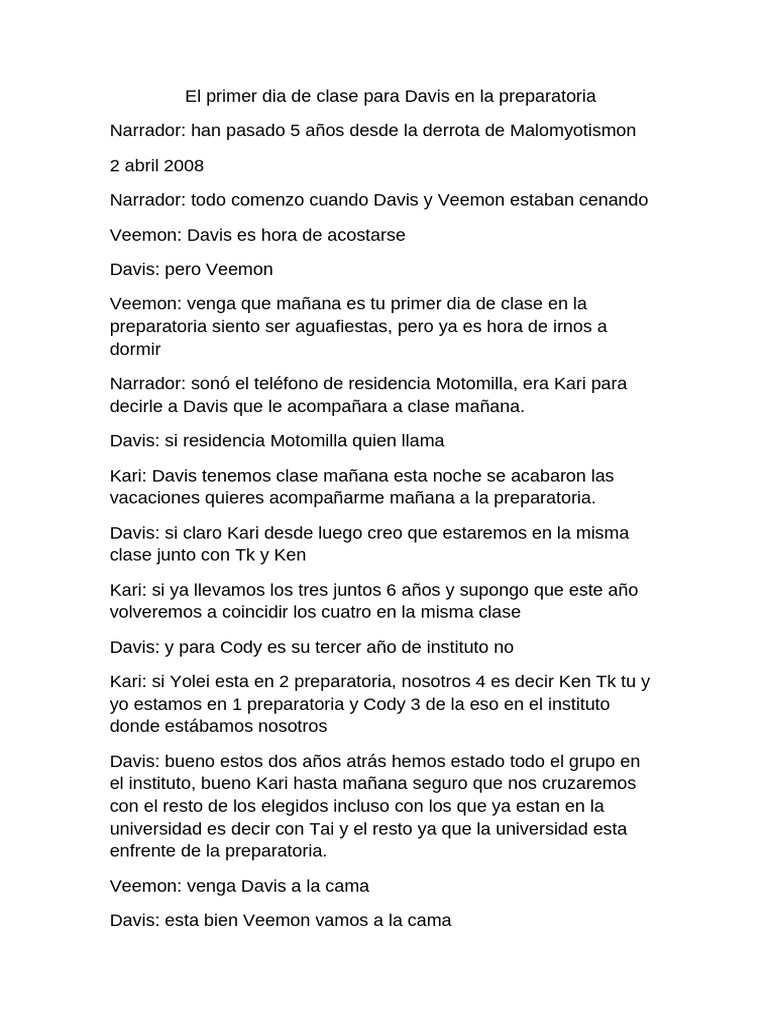 El primer dia de clase para Davis en la preparatoria

Narrador: han pasado 5 años desde la derrota de Malomyotismon

2 abril 2008

Narrador: todo comenzo cuando Davis y Veemon estaban cenando

Veemon: Davis es hora de acostarse

Davis: pero Veemon

Veemon: venga que mañana es tu primer dia de clase en la preparatoria siento ser aguafiestas, pero ya es hora de irnos a dormir

Narrador: sonó el teléfono de residencia Motomilla, era Kari para decirle a Davis que le acompañara a clase mañana.

Davis: si residencia Motomilla quien llama

Kari: Davis tenemos clase mañana esta noche se acabaron las vacaciones quieres acompañarme mañana a la preparatoria.

Davis: si claro Kari desde luego creo que estaremos en la misma clase junto con Tk y Ken

Kari: si ya llevamos los tres juntos 6 años y supongo que este año volveremos a coincidir los cuatro en la misma clase

Davis: y para Cody es su tercer año de instituto no

Kari: si Yolei esta en 2 preparatoria, nosotros 4 es decir Ken Tk tu y yo estamos en 1 preparatoria y Cody 3 de la eso en el instituto donde estábamos nosotros

Davis: bueno estos dos años atrás hemos estado todo el grupo en el instituto, bueno Kari hasta mañana seguro que nos cruzaremos con el resto de los elegidos incluso con los que ya estan en la universidad es decir con Tai y el resto ya que la universidad esta enfrente de la preparatoria.

Veemon: venga Davis a la cama

Davis: esta bien Veemon vamos a la cama